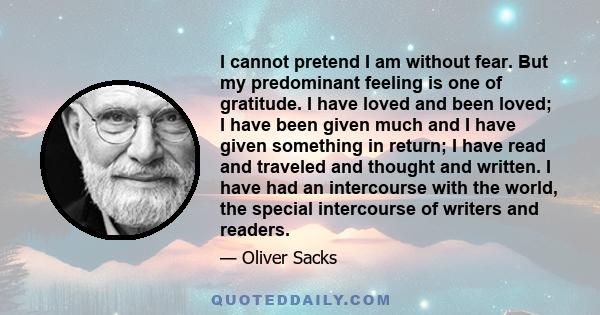 I cannot pretend I am without fear. But my predominant feeling is one of gratitude. I have loved and been loved; I have been given much and I have given something in return; I have read and traveled and thought and written. I have had an intercourse with the world, the special intercourse of writers and readers.

— Oliver Sacks

QUOTEDDAILY.COM